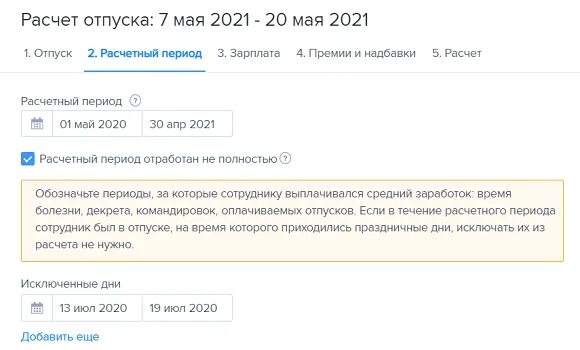 Расчет отпуска: 7 мая 2021 - 20 мая 2021

1. Отпуск 2. Расчетный период 3. Зарплата 4. Премии и надбавки 5. Расчет

Расчетный период ?

01 май 2020 30 апр 2021

Расчетный период отработан не полностью ?

Обозначьте периоды, за которые сотруднику выплачивался средний заработок: время болезни, декрета, командировок, оплачиваемых отпусков. Если в течение расчетного периода сотрудник был в отпуске, на время которого приходились праздничные дни, исключать их из расчета не нужно.

Исключенные дни

13 июл 2020 19 июл 2020

Добавить еще